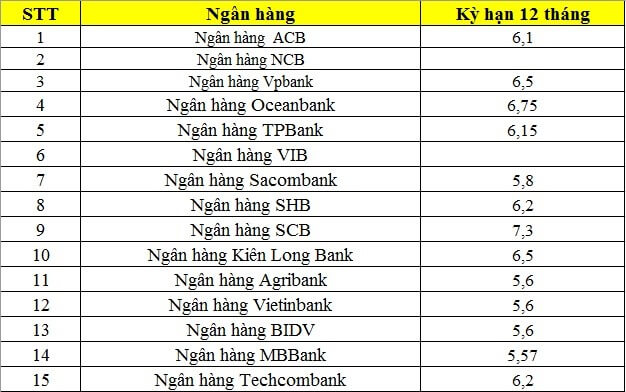 | STT | Ngân hàng | Kỳ hạn 12 tháng |
|---|---|---|
| 1 | Ngân hàng ACB | 6,1 |
| 2 | Ngân hàng NCB | |
| 3 | Ngân hàng Vpbank | 6,5 |
| 4 | Ngân hàng Oceanbank | 6,75 |
| 5 | Ngân hàng TPBank | 6,15 |
| 6 | Ngân hàng VIB | |
| 7 | Ngân hàng Sacombank | 5,8 |
| 8 | Ngân hàng SHB | 6,2 |
| 9 | Ngân hàng SCB | 7,3 |
| 10 | Ngân hàng Kiên Long Bank | 6,5 |
| 11 | Ngân hàng Agribank | 5,6 |
| 12 | Ngân hàng Vietinbank | 5,6 |
| 13 | Ngân hàng BIDV | 5,6 |
| 14 | Ngân hàng MBBank | 5,57 |
| 15 | Ngân hàng Techcombank | 6,2 |